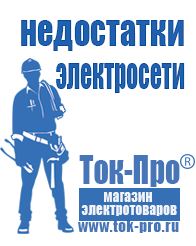 недостатки электросети

Ток-Про®
магазин электротоваров
www.tok-pro.ru